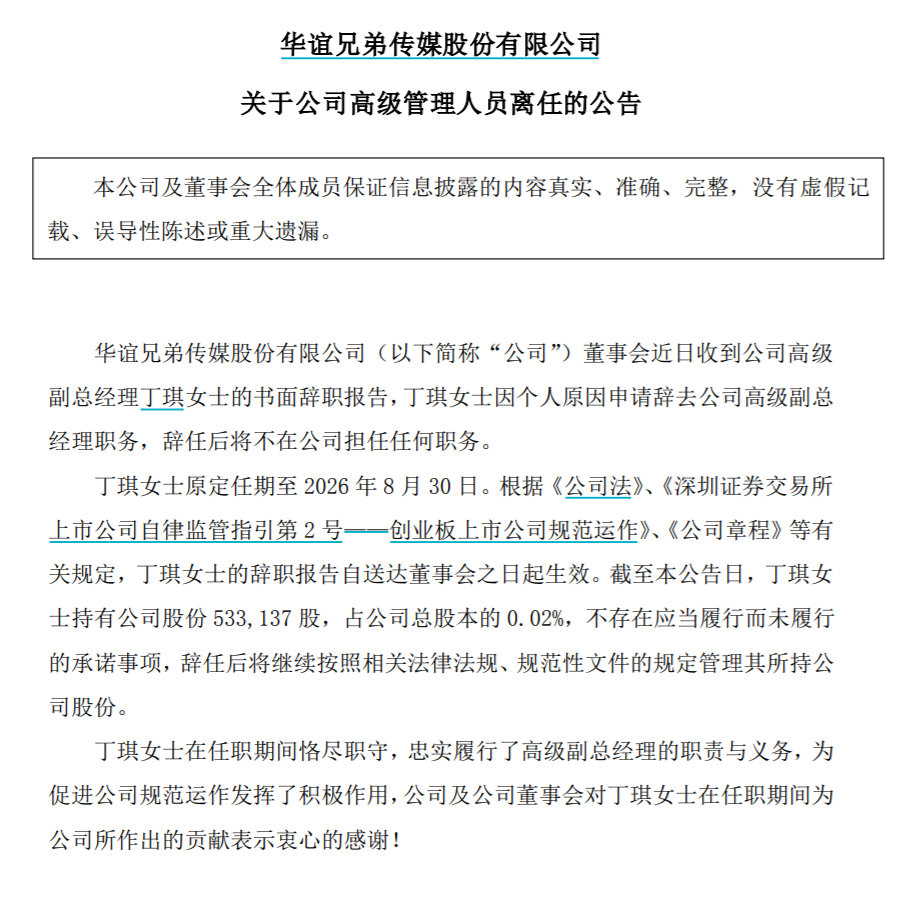 华谊兄弟传媒股份有限公司

关于公司高级管理人员离任的公告

本公司及董事会全体成员保证信息披露的内容真实、准确、完整，没有虚假记载、误导性陈述或重大遗漏。

华谊兄弟传媒股份有限公司（以下简称“公司”）董事会近日收到公司高级副总经理丁琪女士的书面辞职报告，丁琪女士因个人原因申请辞去公司高级副总经理职务，辞任后将不在公司担任任何职务。

丁琪女士原定任期至 2026 年 8 月 30 日。根据《公司法》、《深圳证券交易所上市公司自律监管指引第 2 号——创业板上市公司规范运作》、《公司章程》等有关规定，丁琪女士的辞职报告自送达董事会之日起生效。截至本公告日，丁琪女士持有公司股份 533,137 股，占公司总股本的 0.02%，不存在应当履行而未履行的承诺事项，辞任后将继续按照相关法律法规、规范性文件的规定管理其所持公司股份。

丁琪女士在任职期间恪尽职守，忠实履行了高级副总经理的职责与义务，为促进公司规范运作发挥了积极作用，公司及公司董事会对丁琪女士在任职期间为公司所作出的贡献表示衷心的感谢！